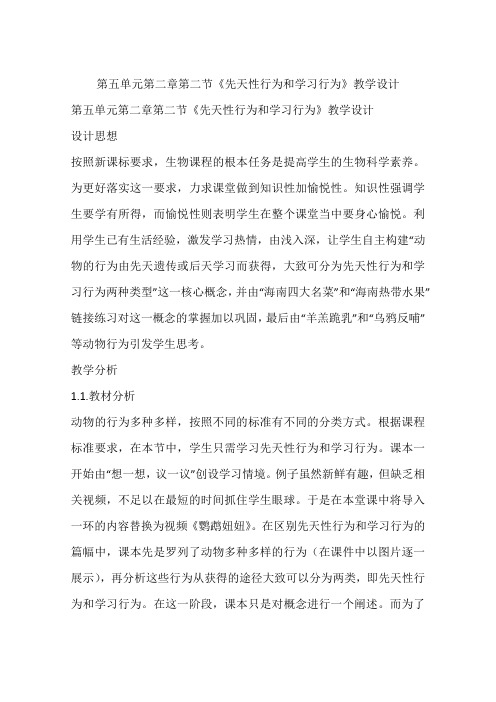 第五单元第二章第二节《先天性行为和学习行为》教学设计

第五单元第二章第二节《先天性行为和学习行为》教学设计

设计思想

按照新课标要求，生物课程的根本任务是提高学生的生物科学素养。为更好落实这一要求，力求课堂做到知识性加愉悦性。知识性强调学生要学有所得，而愉悦性则表明学生在整个课堂当中要身心愉悦。利用学生已有生活经验，激发学习热情，由浅入深，让学生自主构建“动物的行为由先天遗传或后天学习而获得，大致可分为先天性行为和学习行为两种类型”这一核心概念，并由“海南四大名菜”和“海南热带水果”链接练习对这一概念的掌握加以巩固，最后由“羊羔跪乳”和“乌鸦反哺”等动物行为引发学生思考。

教学分析

1.1.教材分析

动物的行为多种多样，按照不同的标准有不同的分类方式。根据课程标准要求，在本节中，学生只需学习先天性行为和学习行为。课本一开始由“想一想，议一议”创设学习情境。例子虽然新鲜有趣，但缺乏相关视频，不足以在最短的时间抓住学生眼球。于是在本堂课中将导入一环的内容替换为视频《鹦鹉妞妞》。在区别先天性行为和学习行为的篇幅中，课本先是罗列了动物多种多样的行为（在课件中以图片逐一展示），再分析这些行为从获得的途径大致可以分为两类，即先天性行为和学习行为。在这一阶段，课本只是对概念进行一个阐述。而为了